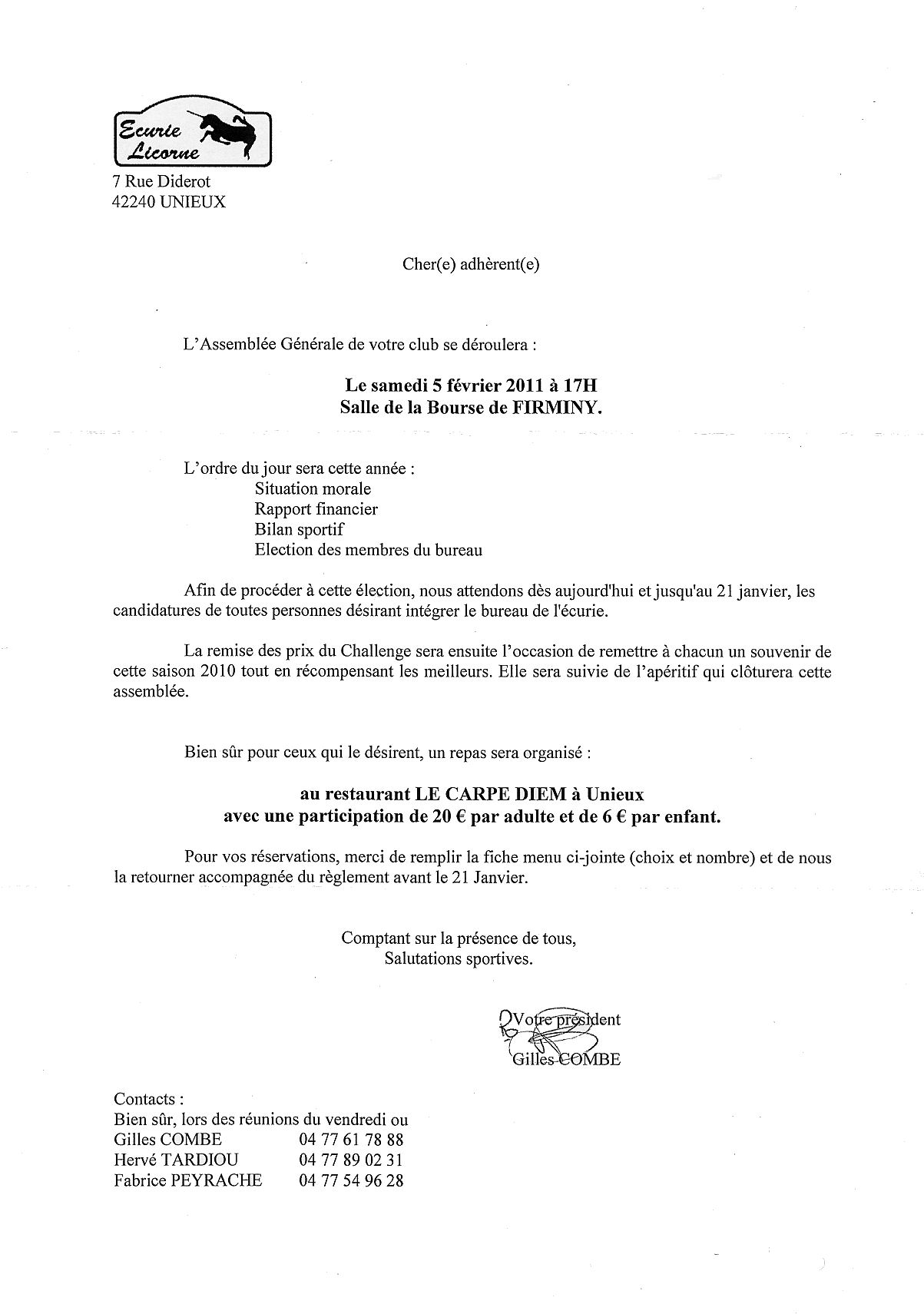 Ecurie Licorne

7 Rue Diderot
42240 UNIEUX

Cher(e) adhèrent(e)

L'Assemblée Générale de votre club se déroulera :

Le samedi 5 février 2011 à 17H
Salle de la Bourse de FIRMINY.

L'ordre du jour sera cette année :
Situation morale
Rapport financier
Bilan sportif
Election des membres du bureau

Afin de procéder à cette élection, nous attendons dès aujourd'hui et jusqu'au 21 janvier, les candidatures de toutes personnes désirant intégrer le bureau de l'écurie.

La remise des prix du Challenge sera ensuite l'occasion de remettre à chacun un souvenir de cette saison 2010 tout en récompensant les meilleurs. Elle sera suivie de l'apéritif qui clôturera cette assemblée.

Bien sûr pour ceux qui le désirent, un repas sera organisé :

au restaurant LE CARPE DIEM à Unieux
avec une participation de 20 € par adulte et de 6 € par enfant.

Pour vos réservations, merci de remplir la fiche menu ci-jointe (choix et nombre) et de nous la retourner accompagnée du règlement avant le 21 Janvier.

Comptant sur la présence de tous,
Salutations sportives.

Votre président
Gilles COMBE

Contacts :
Bien sûr, lors des réunions du vendredi ou
Gilles COMBE 04 77 61 78 88
Hervé TARDIOU 04 77 89 02 31
Fabrice PEYRACHE 04 77 54 96 28